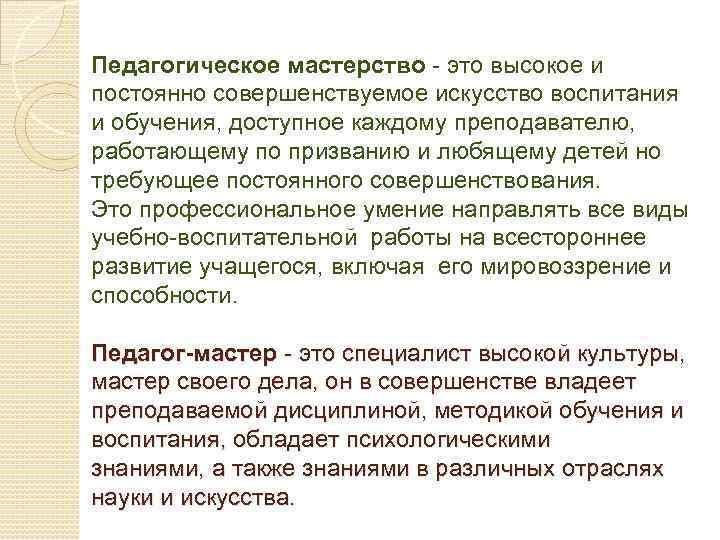 Педагогическое мастерство - это высокое и постоянно совершенствуемое искусство воспитания и обучения, доступное каждому преподавателю, работающему по призванию и любящему детей но требующее постоянного совершенствования.
Это профессиональное умение направлять все виды учебно-воспитательной работы на всестороннее развитие учащегося, включая его мировоззрение и способности.

Педагог-мастер - это специалист высокой культуры, мастер своего дела, он в совершенстве владеет преподаваемой дисциплиной, методикой обучения и воспитания, обладает психологическими знаниями, а также знаниями в различных отраслях науки и искусства.